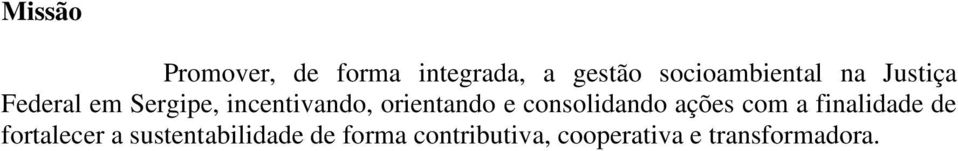 Missão

Promover, de forma integrada, a gestão socioambiental na Justiça Federal em Sergipe, incentivando, orientando e consolidando ações com a finalidade de fortalecer a sustentabilidade de forma contributiva, cooperativa e transformadora.